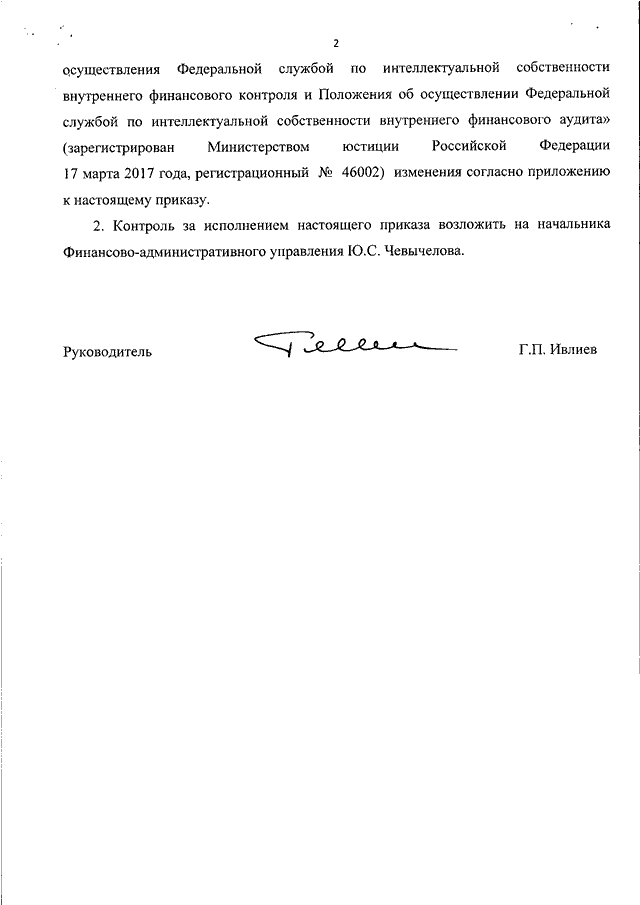 2

осуществления Федеральной службой по интеллектуальной собственности внутреннего финансового контроля и Положения об осуществлении Федеральной службой по интеллектуальной собственности внутреннего финансового аудита» (зарегистрирован Министерством юстиции Российской Федерации 17 марта 2017 года, регистрационный № 46002) изменения согласно приложению к настоящему приказу.

2. Контроль за исполнением настоящего приказа возложить на начальника Финансово-административного управления Ю.С. Чевычелова.

Руководитель Г.П. Ивлиев